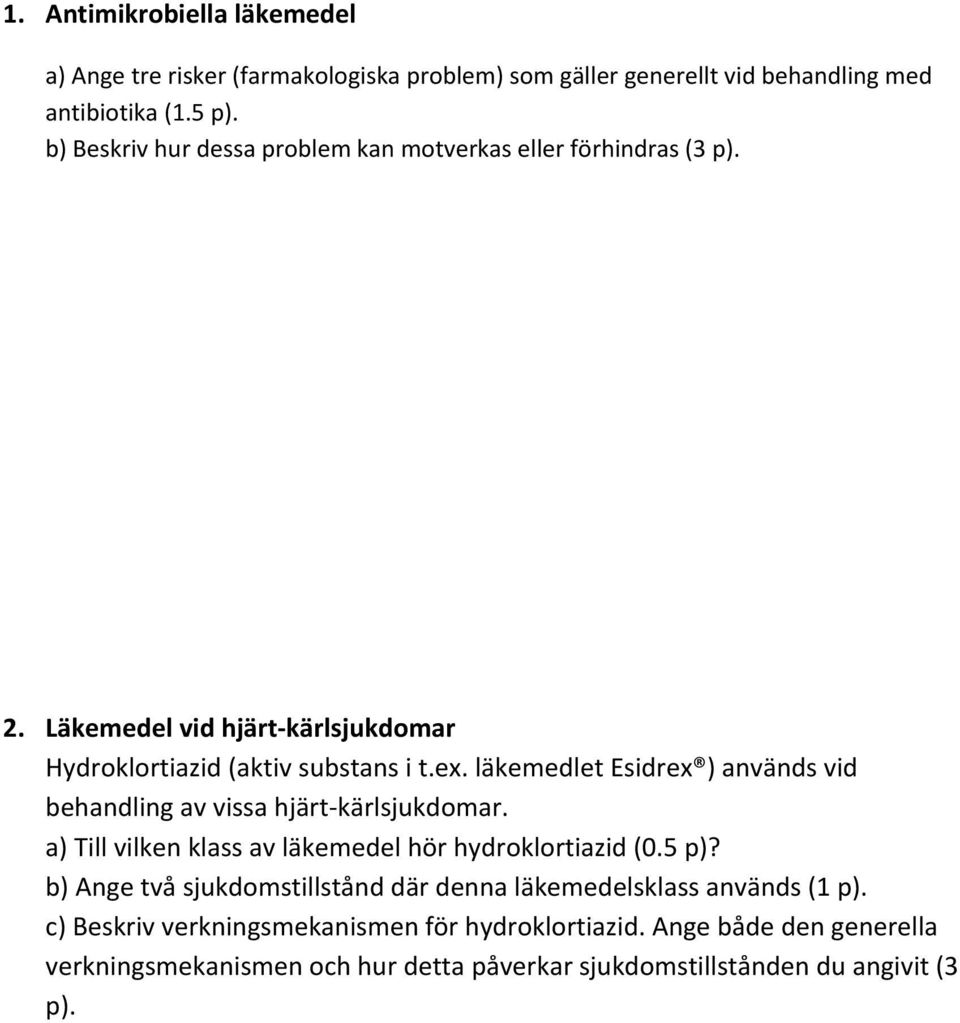 1. Antimikrobiella läkemedel

a) Ange tre risker (farmakologiska problem) som gäller generellt vid behandling med antibiotika (1.5 p).
b) Beskriv hur dessa problem kan motverkas eller förhindras (3 p).

2. Läkemedel vid hjärt-kärlsjukdomar
Hydroklortiazid (aktiv substans i t.ex. läkemedlet Esidrex®) används vid behandling av vissa hjärt-kärlsjukdomar.
a) Till vilken klass av läkemedel hör hydroklortiazid (0.5 p)?
b) Ange två sjukdomstillstånd där denna läkemedelsklass används (1 p).
c) Beskriv verkningsmekanismen för hydroklortiazid. Ange både den generella verkningsmekanismen och hur detta påverkar sjukdomstillstånden du angivit (3 p).